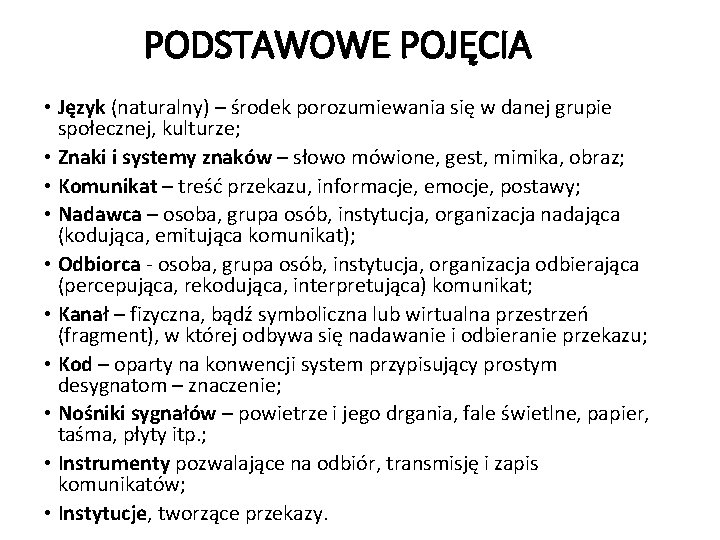 PODSTAWOWE POJĘCIA

• Język (naturalny) – środek porozumiewania się w danej grupie społecznej, kulturze;
• Znaki i systemy znaków – słowo mówione, gest, mimika, obraz;
• Komunikat – treść przekazu, informacje, emocje, postawy;
• Nadawca – osoba, grupa osób, instytucja, organizacja nadająca (kodująca, emitująca komunikat);
• Odbiorca - osoba, grupa osób, instytucja, organizacja odbierająca (percepująca, rekodująca, interpretująca) komunikat;
• Kanał – fizyczna, bądź symboliczna lub wirtualna przestrzeń (fragment), w której odbywa się nadawanie i odbieranie przekazu;
• Kod – oparty na konwencji system przypisujący prostym desygnatom – znaczenie;
• Nośniki sygnałów – powietrze i jego drgania, fale świetlne, papier, taśma, płyty itp.;
• Instrumenty pozwalające na odbiór, transmisję i zapis komunikatów;
• Instytucje, tworzące przekazy.